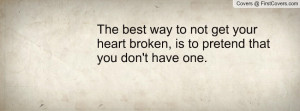 Covers @ FirstCovers.com

The best way to not get your heart broken, is to pretend that you don't have one.